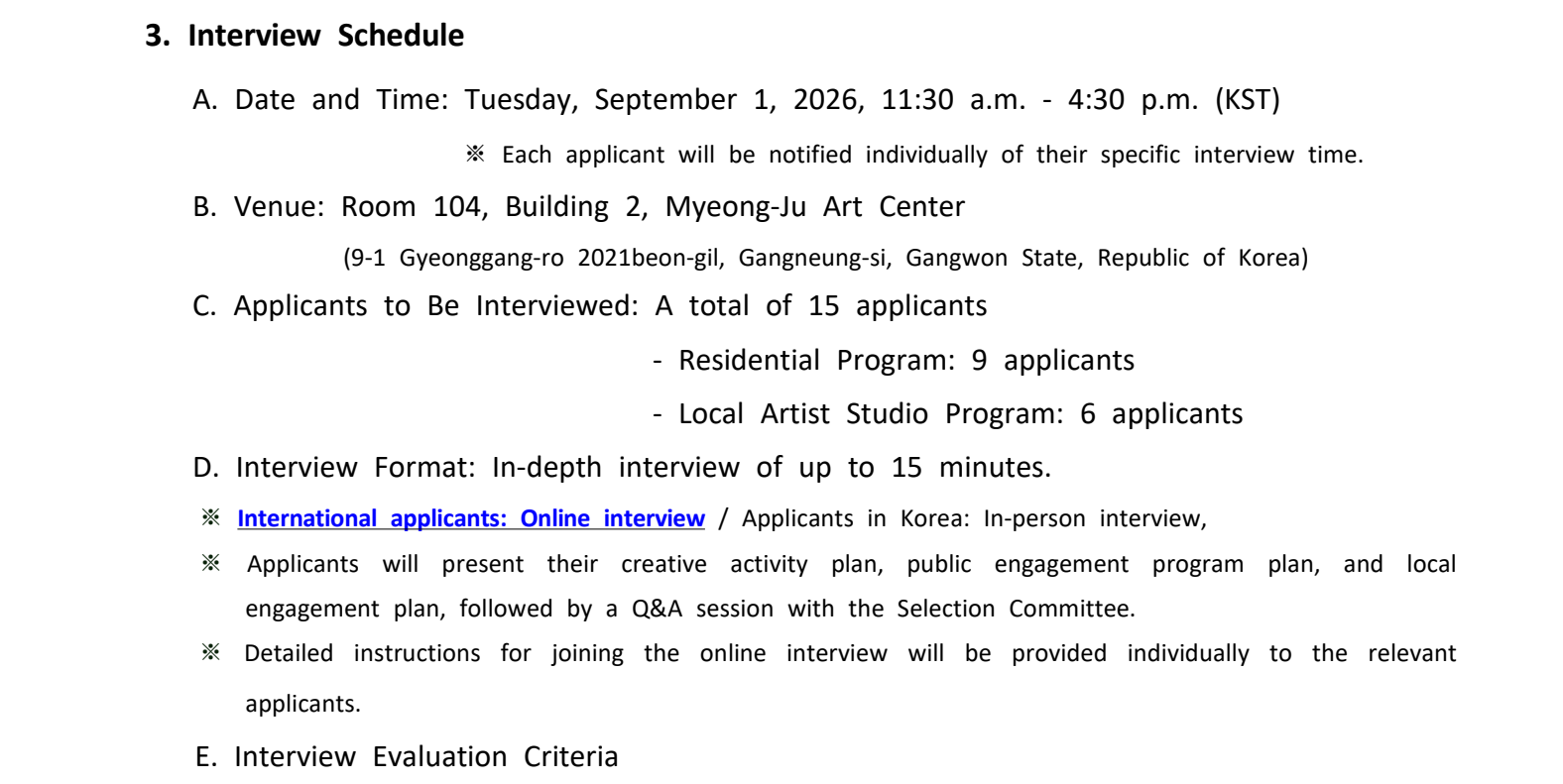 3. Interview Schedule

A. Date and Time: Tuesday, September 1, 2026, 11:30 a.m. - 4:30 p.m. (KST)

※ Each applicant will be notified individually of their specific interview time.

B. Venue: Room 104, Building 2, Myeong-Ju Art Center

(9-1 Gyeonggang-ro 2021beon-gil, Gangneung-si, Gangwon State, Republic of Korea)

C. Applicants to Be Interviewed: A total of 15 applicants

- Residential Program: 9 applicants

- Local Artist Studio Program: 6 applicants

D. Interview Format: In-depth interview of up to 15 minutes.

※ International applicants: Online interview / Applicants in Korea: In-person interview,

※ Applicants will present their creative activity plan, public engagement program plan, and local engagement plan, followed by a Q&A session with the Selection Committee.

※ Detailed instructions for joining the online interview will be provided individually to the relevant applicants.

E. Interview Evaluation Criteria